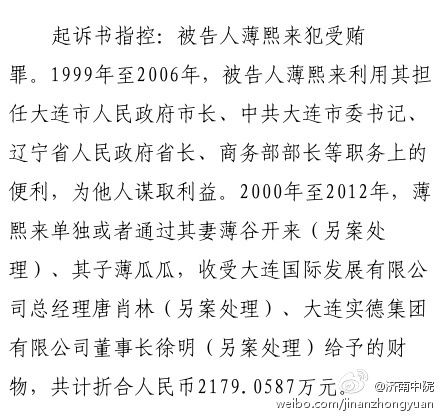 起诉书指控：被告人薄熙来犯受贿罪。1999年至2006年，被告人薄熙来利用其担任大连市人民政府市长、中共大连市委书记、辽宁省人民政府省长、商务部部长等职务上的便利，为他人谋取利益。2000年至2012年，薄熙来单独或者通过其妻薄谷开来（另案处理）、其子薄瓜瓜，收受大连国际发展有限公司总经理唐肖林（另案处理）、大连实德集团有限公司董事长徐明（另案处理）给予的财物，共计折合人民币2179.0587万元。

@济南中院
weibo.com/jinanzhongyuan